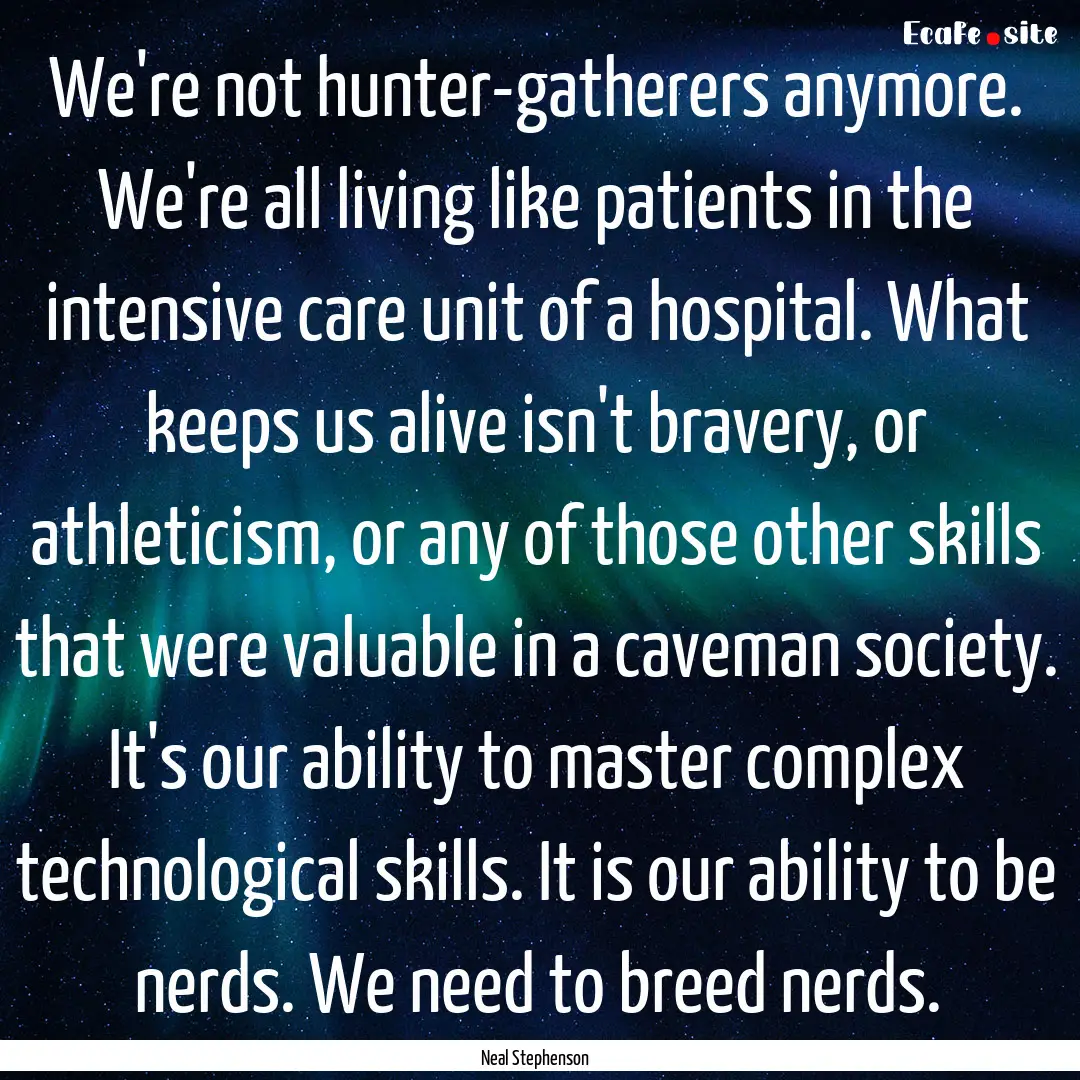 EcaFe.site

We're not hunter-gatherers anymore. We're all living like patients in the intensive care unit of a hospital. What keeps us alive isn't bravery, or athleticism, or any of those other skills that were valuable in a caveman society. It's our ability to master complex technological skills. It is our ability to be nerds. We need to breed nerds.

Neal Stephenson